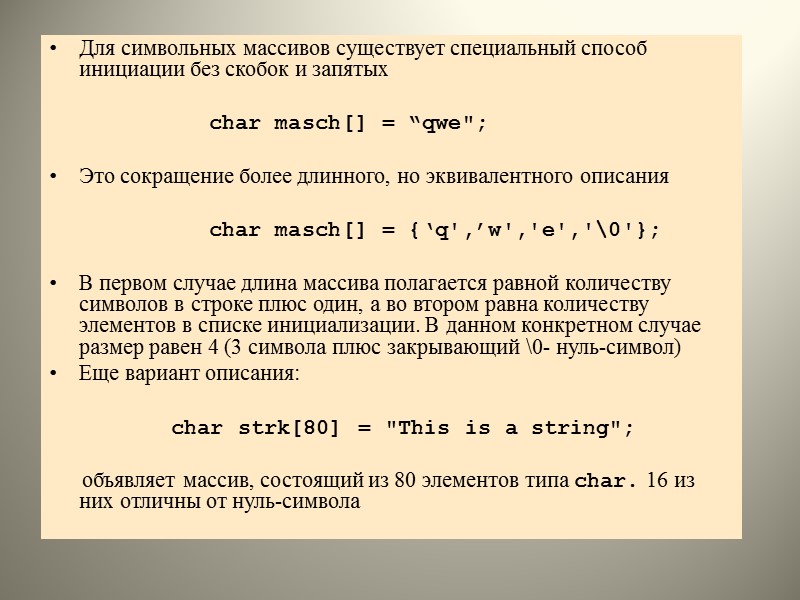 • Для символьных массивов существует специальный способ инициации без скобок и запятых

char masch[] = “qwe";

• Это сокращение более длинного, но эквивалентного описания

char masch[] = {‘q',’w','e','\0'};

• В первом случае длина массива полагается равной количеству символов в строке плюс один, а во втором равна количеству элементов в списке инициализации. В данном конкретном случае размер равен 4 (3 символа плюс закрывающий \0- нуль-символ)
• Еще вариант описания:

char strk[80] = "This is a string";

объявляет массив, состоящий из 80 элементов типа char. 16 из них отличны от нуль-символа